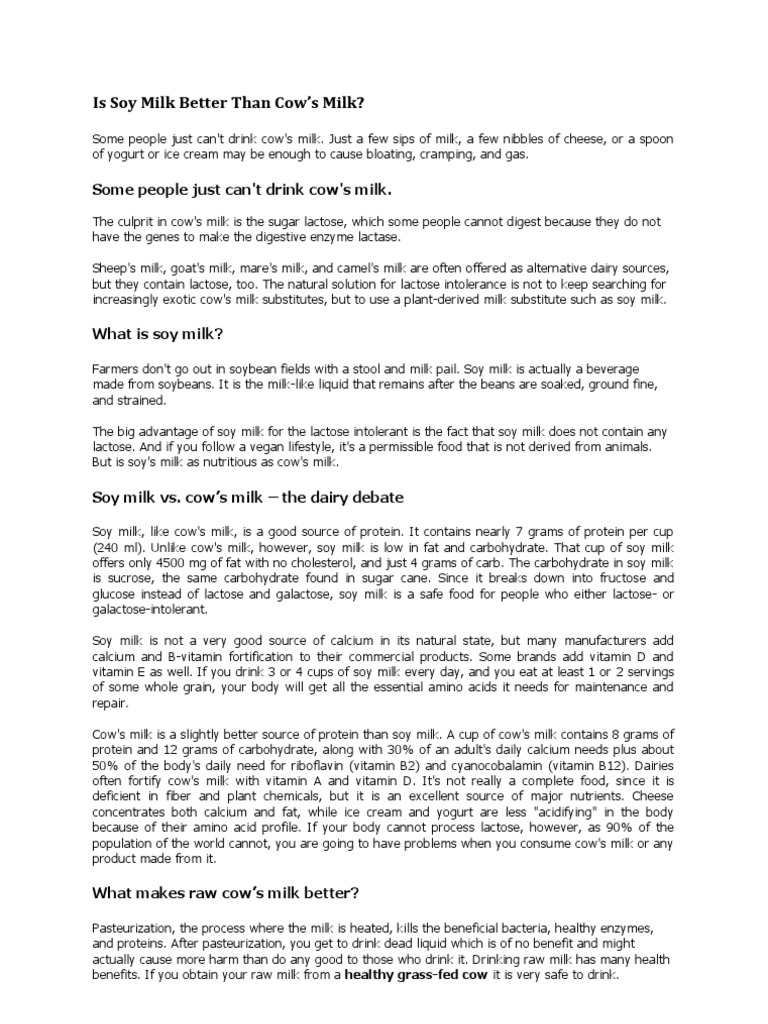 Is Soy Milk Better Than Cow's Milk?

Some people just can't drink cow's milk. Just a few sips of milk, a few nibbles of cheese, or a spoon of yogurt or ice cream may be enough to cause bloating, cramping, and gas.

Some people just can't drink cow's milk.

The culprit in cow's milk is the sugar lactose, which some people cannot digest because they do not have the genes to make the digestive enzyme lactase.

Sheep's milk, goat's milk, mare's milk, and camel's milk are often offered as alternative dairy sources, but they contain lactose, too. The natural solution for lactose intolerance is not to keep searching for increasingly exotic cow's milk substitutes, but to use a plant-derived milk substitute such as soy milk.

What is soy milk?

Farmers don't go out in soybean fields with a stool and milk pail. Soy milk is actually a beverage made from soybeans. It is the milk-like liquid that remains after the beans are soaked, ground fine, and strained.

The big advantage of soy milk for the lactose intolerant is the fact that soy milk does not contain any lactose. And if you follow a vegan lifestyle, it's a permissible food that is not derived from animals. But is soy's milk as nutritious as cow's milk.

Soy milk vs. cow's milk – the dairy debate

Soy milk, like cow's milk, is a good source of protein. It contains nearly 7 grams of protein per cup (240 ml). Unlike cow's milk, however, soy milk is low in fat and carbohydrate. That cup of soy milk offers only 4500 mg of fat with no cholesterol, and just 4 grams of carb. The carbohydrate in soy milk is sucrose, the same carbohydrate found in sugar cane. Since it breaks down into fructose and glucose instead of lactose and galactose, soy milk is a safe food for people who either lactose- or galactose-intolerant.

Soy milk is not a very good source of calcium in its natural state, but many manufacturers add calcium and B-vitamin fortification to their commercial products. Some brands add vitamin D and vitamin E as well. If you drink 3 or 4 cups of soy milk every day, and you eat at least 1 or 2 servings of some whole grain, your body will get all the essential amino acids it needs for maintenance and repair.

Cow's milk is a slightly better source of protein than soy milk. A cup of cow's milk contains 8 grams of protein and 12 grams of carbohydrate, along with 30% of an adult's daily calcium needs plus about 50% of the body's daily need for riboflavin (vitamin B2) and cyanocobalamin (vitamin B12). Dairies often fortify cow's milk with vitamin A and vitamin D. It's not really a complete food, since it is deficient in fiber and plant chemicals, but it is an excellent source of major nutrients. Cheese concentrates both calcium and fat, while ice cream and yogurt are less "acidifying" in the body because of their amino acid profile. If your body cannot process lactose, however, as 90% of the population of the world cannot, you are going to have problems when you consume cow's milk or any product made from it.

What makes raw cow's milk better?

Pasteurization, the process where the milk is heated, kills the beneficial bacteria, healthy enzymes, and proteins. After pasteurization, you get to drink dead liquid which is of no benefit and might actually cause more harm than do any good to those who drink it. Drinking raw milk has many health benefits. If you obtain your raw milk from a healthy grass-fed cow it is very safe to drink.